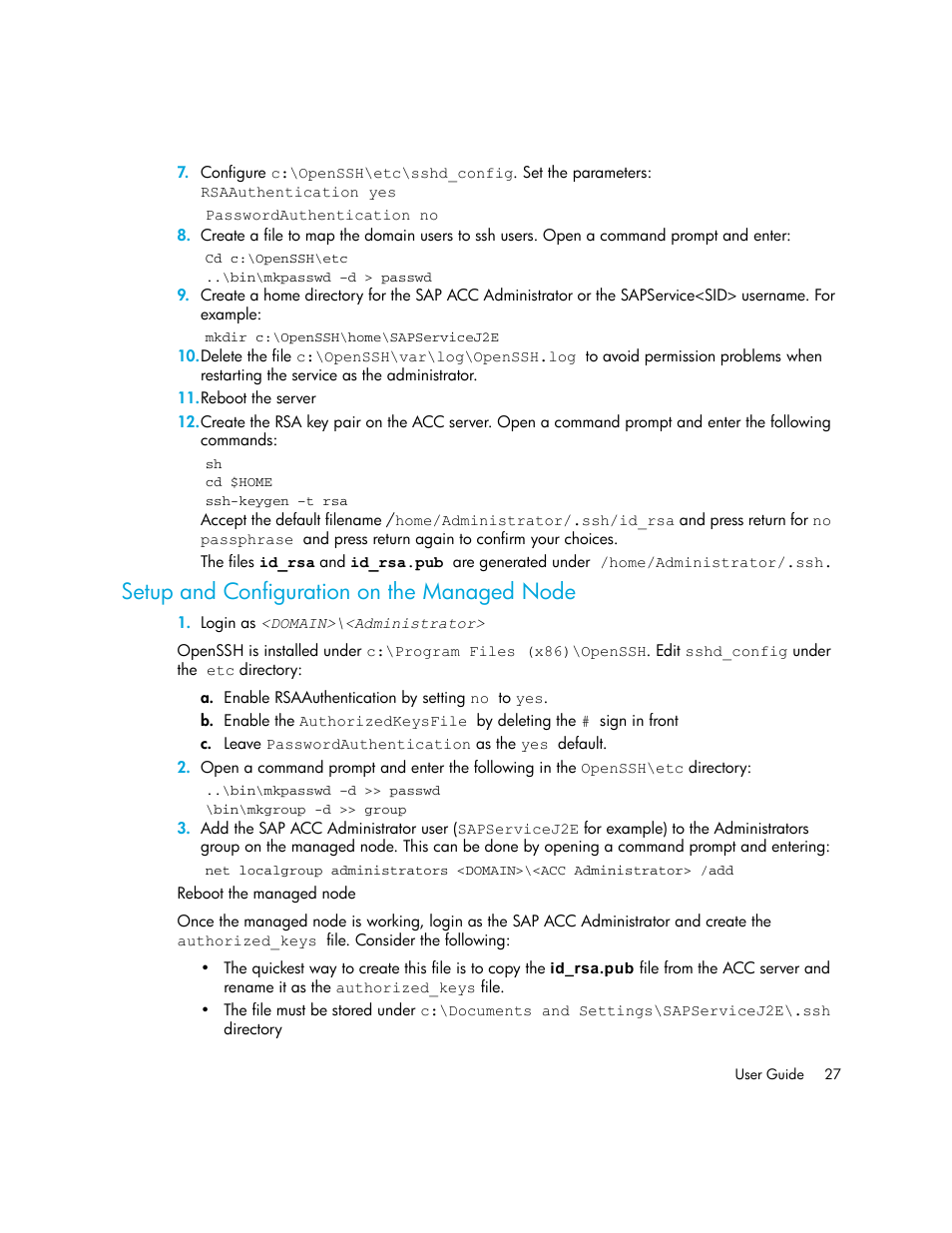 7. Configure c:\OpenSSH\etc\sshd_config. Set the parameters:
RSAAuthentication yes

PasswordAuthentication no

8. Create a file to map the domain users to ssh users. Open a command prompt and enter:
Cd c:\OpenSSH\etc
..\bin\mkpasswd -d > passwd

9. Create a home directory for the SAP ACC Administrator or the SAPService<SID> username. For example:
mkdir c:\OpenSSH\home\SAPServiceJ2E

10. Delete the file c:\OpenSSH\var\log\OpenSSH.log to avoid permission problems when restarting the service as the administrator.

11. Reboot the server

12. Create the RSA key pair on the ACC server. Open a command prompt and enter the following commands:
sh
cd $HOME
ssh-keygen -t rsa
Accept the default filename /home/Administrator/.ssh/id_rsa and press return for no passphrase and press return again to confirm your choices.
The files id_rsa and id_rsa.pub are generated under /home/Administrator/.ssh.

Setup and Configuration on the Managed Node

1. Login as <DOMAIN>\<Administrator>

OpenSSH is installed under c:\Program Files (x86)\OpenSSH. Edit sshd_config under the etc directory:

a. Enable RSAAuthentication by setting no to yes.
b. Enable the AuthorizedKeysFile by deleting the # sign in front
c. Leave PasswordAuthentication as the yes default.

2. Open a command prompt and enter the following in the OpenSSH\etc directory:
..\bin\mkpasswd -d >> passwd
\bin\mkgroup -d >> group

3. Add the SAP ACC Administrator user (SAPServiceJ2E for example) to the Administrators group on the managed node. This can be done by opening a command prompt and entering:
net localgroup administrators <DOMAIN>\<ACC Administrator> /add

Reboot the managed node

Once the managed node is working, login as the SAP ACC Administrator and create the authorized_keys file. Consider the following:

• The quickest way to create this file is to copy the id_rsa.pub file from the ACC server and rename it as the authorized_keys file.
• The file must be stored under c:\Documents and Settings\SAPServiceJ2E\.ssh directory

User Guide 27